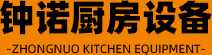 钟诺厨房设备
-ZHONGNUO KITCHEN EQUIPMENT-